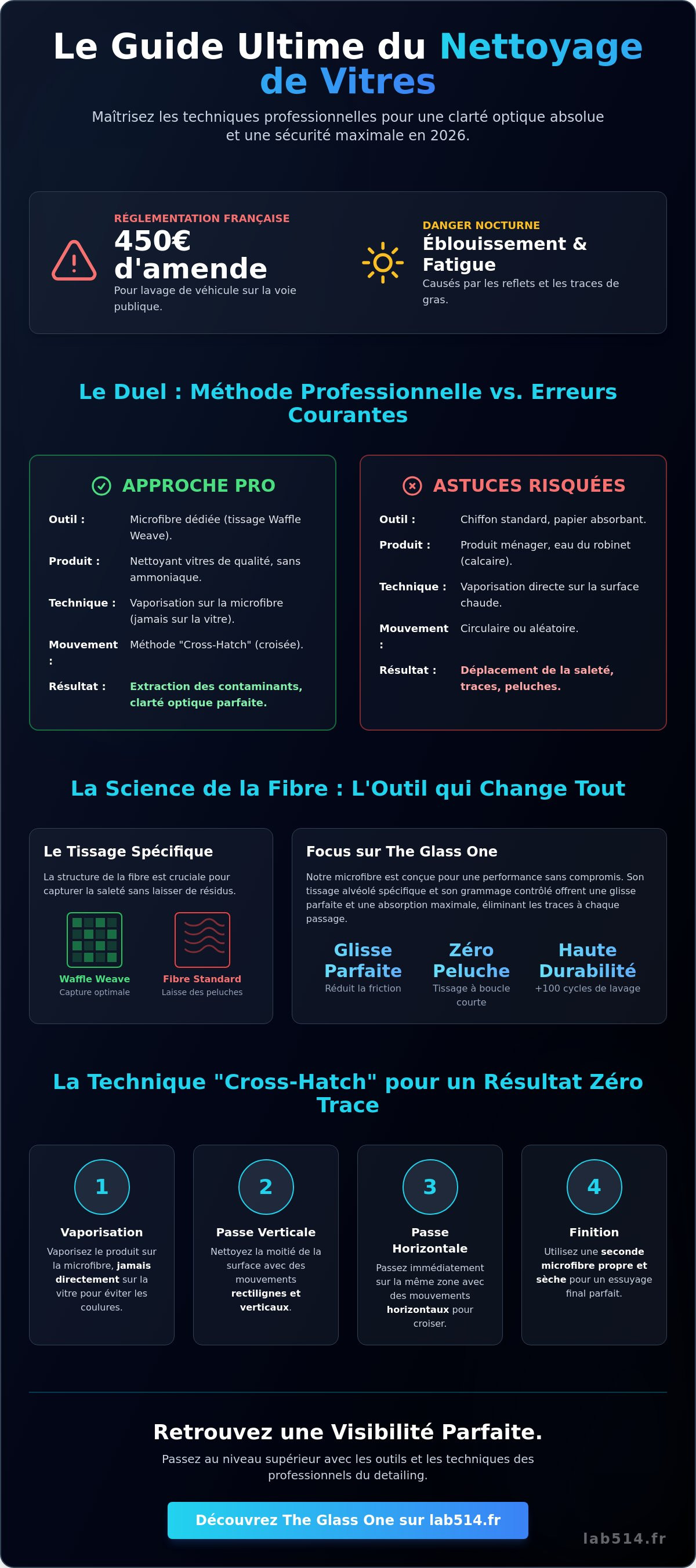 Le Guide Ultime du Nettoyage de Vitres

Maîtrisez les techniques professionnelles pour une clarté optique absolue et une sécurité maximale en 2026.

RÉGLEMENTATION FRANÇAISE
450€ d'amende
Pour lavage de véhicule sur la voie publique.

DANGER NOCTURNE
Éblouissement & Fatigue
Causés par les reflets et les traces de gras.

Le Duel : Méthode Professionnelle vs. Erreurs Courantes

APPROCHE PRO

Outil : Microfibre dédiée (tissage Waffle Weave).

Produit : Nettoyant vitres de qualité, sans ammoniaque.

Technique : Vaporisation sur la microfibre (jamais sur la vitre).

Mouvement : Méthode "Cross-Hatch" (croisée).

Résultat : Extraction des contaminants, clarté optique parfaite.

ASTUCES RISQUÉES

Outil : Chiffon standard, papier absorbant.

Produit : Produit ménager, eau du robinet (calcaire).

Technique : Vaporisation directe sur la surface chaude.

Mouvement : Circulaire ou aléatoire.

Résultat : Déplacement de la saleté, traces, peluches.

La Science de la Fibre : L'Outil qui Change Tout

Le Tissage Spécifique

La structure de la fibre est cruciale pour capturer la saleté sans laisser de résidus.

Waffle Weave
Capture optimale

Fibre Standard
Laisse des peluches

Focus sur The Glass One

Notre microfibre est conçue pour une performance sans compromis. Son tissage alvéolé spécifique et son grammage contrôlé offrent une glisse parfaite et une absorption maximale, éliminant les traces à chaque passage.

Glisse Parfaite
Réduit la friction

Zéro Peluche
Tissage à boucle courte

Haute Durabilité
+100 cycles de lavage

La Technique "Cross-Hatch" pour un Résultat Zéro Trace

1
Vaporisation
Vaporisez le produit sur la microfibre, jamais directement sur la vitre pour éviter les coulures.

2
Passe Verticale
Nettoyez la moitié de la surface avec des mouvements rectilignes et verticaux.

3
Passe Horizontale
Passez immédiatement sur la même zone avec des mouvements horizontaux pour croiser.

4
Finition
Utilisez une seconde microfibre propre et sèche pour un essuyage final parfait.

Retrouvez une Visibilité Parfaite.

Passez au niveau supérieur avec les outils et les techniques des professionnels du detailing.

Découvrez The Glass One sur lab514.fr

lab514.fr